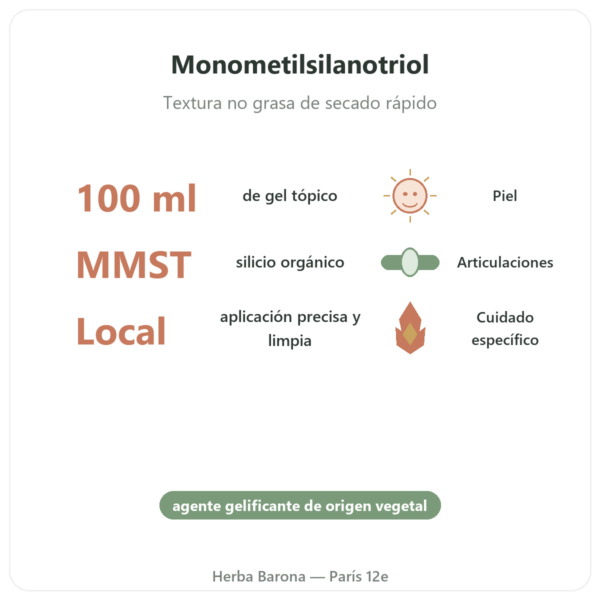 Monometilsilanotriol

Textura no grasa de secado rápido

100 ml de gel tópico

Piel

MMST silicio orgánico

Articulaciones

Local aplicación precisa y limpia

Cuidado específico

agente gelificante de origen vegetal

Herba Barona — París 12e